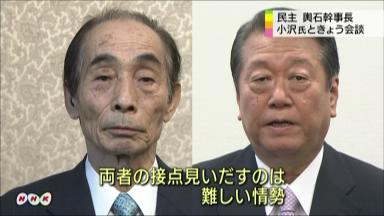 民主 輿石幹事長
小沢氏ときょう会談

両者の接点見いだすのは
難しい情勢

NHK